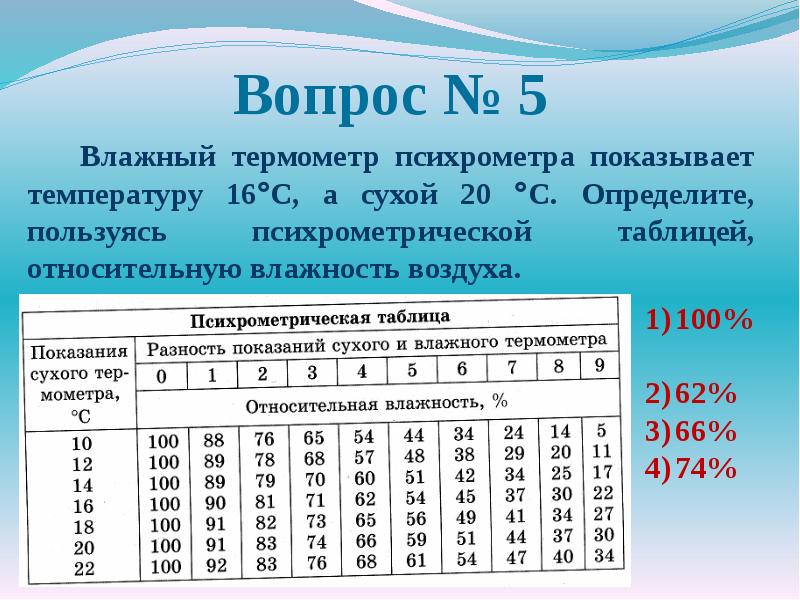 Вопрос № 5

Влажный термометр психрометра показывает температуру 16°С, а сухой 20 °С. Определите, пользуясь психрометрической таблицей, относительную влажность воздуха.

Психрометрическая таблица

| Показания сухого термометра, °С | Разность показаний сухого и влажного термометра | | | | | | | | | |
|---|---|---|---|---|---|---|---|---|---|---|
| | 0 | 1 | 2 | 3 | 4 | 5 | 6 | 7 | 8 | 9 |
| | Относительная влажность, % | | | | | | | | | |
| 10 | 100 | 88 | 76 | 65 | 54 | 44 | 34 | 24 | 14 | 5 |
| 12 | 100 | 89 | 78 | 68 | 57 | 48 | 38 | 29 | 20 | 11 |
| 14 | 100 | 89 | 79 | 70 | 60 | 51 | 42 | 34 | 25 | 17 |
| 16 | 100 | 90 | 81 | 71 | 62 | 54 | 45 | 37 | 30 | 22 |
| 18 | 100 | 91 | 82 | 73 | 65 | 56 | 49 | 41 | 34 | 27 |
| 20 | 100 | 91 | 83 | 74 | 66 | 59 | 51 | 44 | 37 | 30 |
| 22 | 100 | 92 | 83 | 76 | 68 | 61 | 54 | 47 | 40 | 34 |

1) 100%

2) 62%
3) 66%
4) 74%